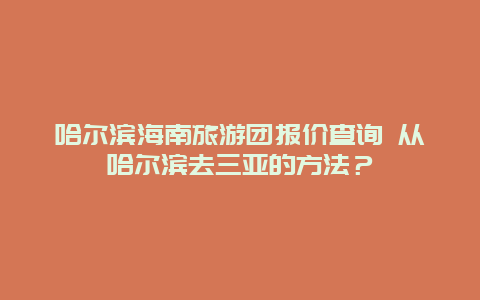 哈尔滨海南旅游团报价查询 从哈尔滨去三亚的方法？